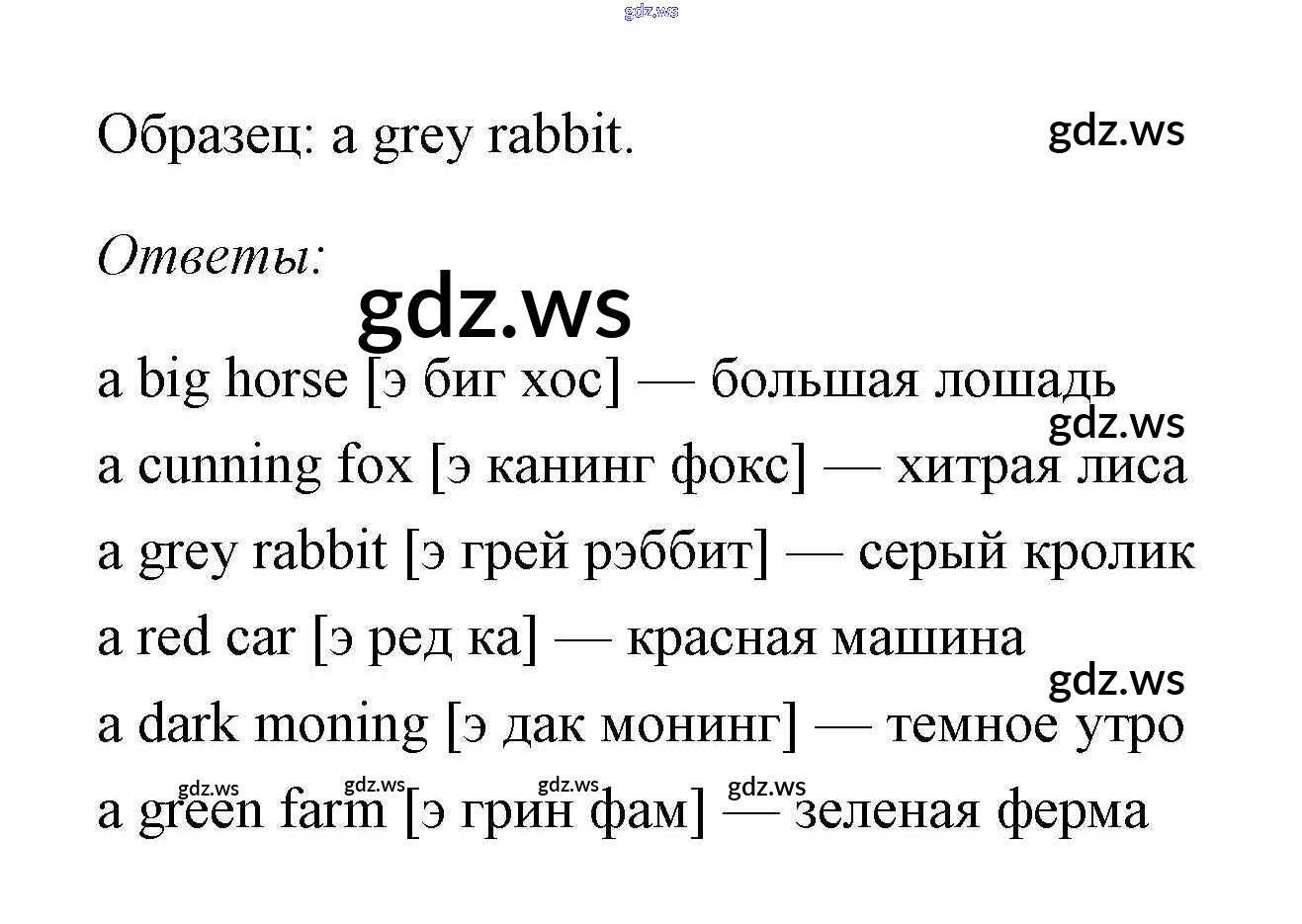 Образец: a grey rabbit.

Ответы:

a big horse [э биг хос] — большая лошадь

a cunning fox [э канинг фокс] — хитрая лиса

a grey rabbit [э грей рэббит] — серый кролик

a red car [э ред ка] — красная машина

a dark moning [э дак монинг] — темное утро

a green farm [э грин фам] — зеленая ферма

gdz.ws